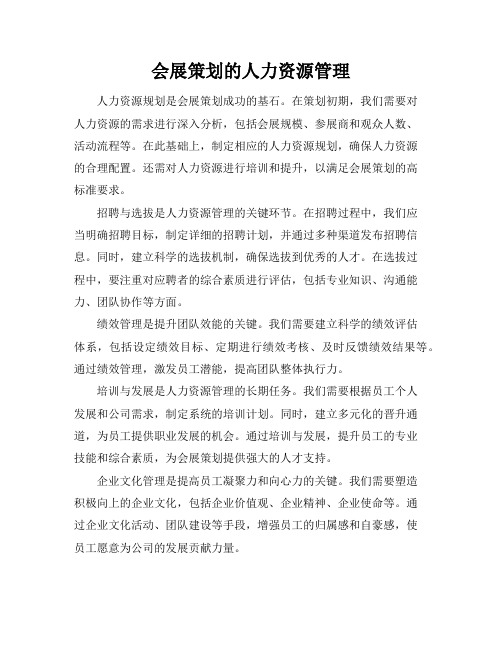 会展策划的人力资源管理

人力资源规划是会展策划成功的基石。在策划初期，我们需要对人力资源的需求进行深入分析，包括会展规模、参展商和观众人数、活动流程等。在此基础上，制定相应的人力资源规划，确保人力资源的合理配置。还需对人力资源进行培训和提升，以满足会展策划的高标准要求。

招聘与选拔是人力资源管理的关键环节。在招聘过程中，我们应当明确招聘目标，制定详细的招聘计划，并通过多种渠道发布招聘信息。同时，建立科学的选拔机制，确保选拔到优秀的人才。在选拔过程中，要注重对应聘者的综合素质进行评估，包括专业知识、沟通能力、团队协作等方面。

绩效管理是提升团队效能的关键。我们需要建立科学的绩效评估体系，包括设定绩效目标、定期进行绩效考核、及时反馈绩效结果等。通过绩效管理，激发员工潜能，提高团队整体执行力。

培训与发展是人力资源管理的长期任务。我们需要根据员工个人发展和公司需求，制定系统的培训计划。同时，建立多元化的晋升通道，为员工提供职业发展的机会。通过培训与发展，提升员工的专业技能和综合素质，为会展策划提供强大的人才支持。

企业文化管理是提高员工凝聚力和向心力的关键。我们需要塑造积极向上的企业文化，包括企业价值观、企业精神、企业使命等。通过企业文化活动、团队建设等手段，增强员工的归属感和自豪感，使员工愿意为公司的发展贡献力量。